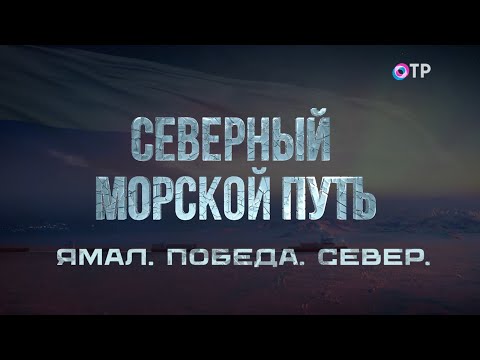 ОТР

СЕВЕРНЫЙ МОРСКОЙ ПУТЬ

ЯМАЛ. ПОБЕДА. СЕВЕР.